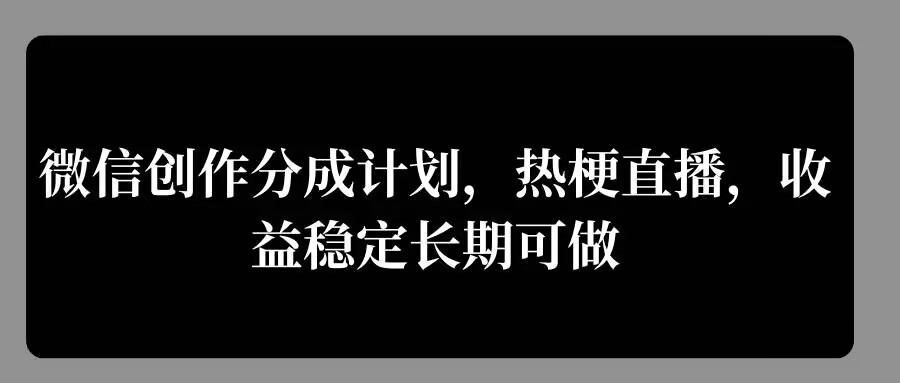 微信创作分成计划，热梗直播，收益稳定长期可做